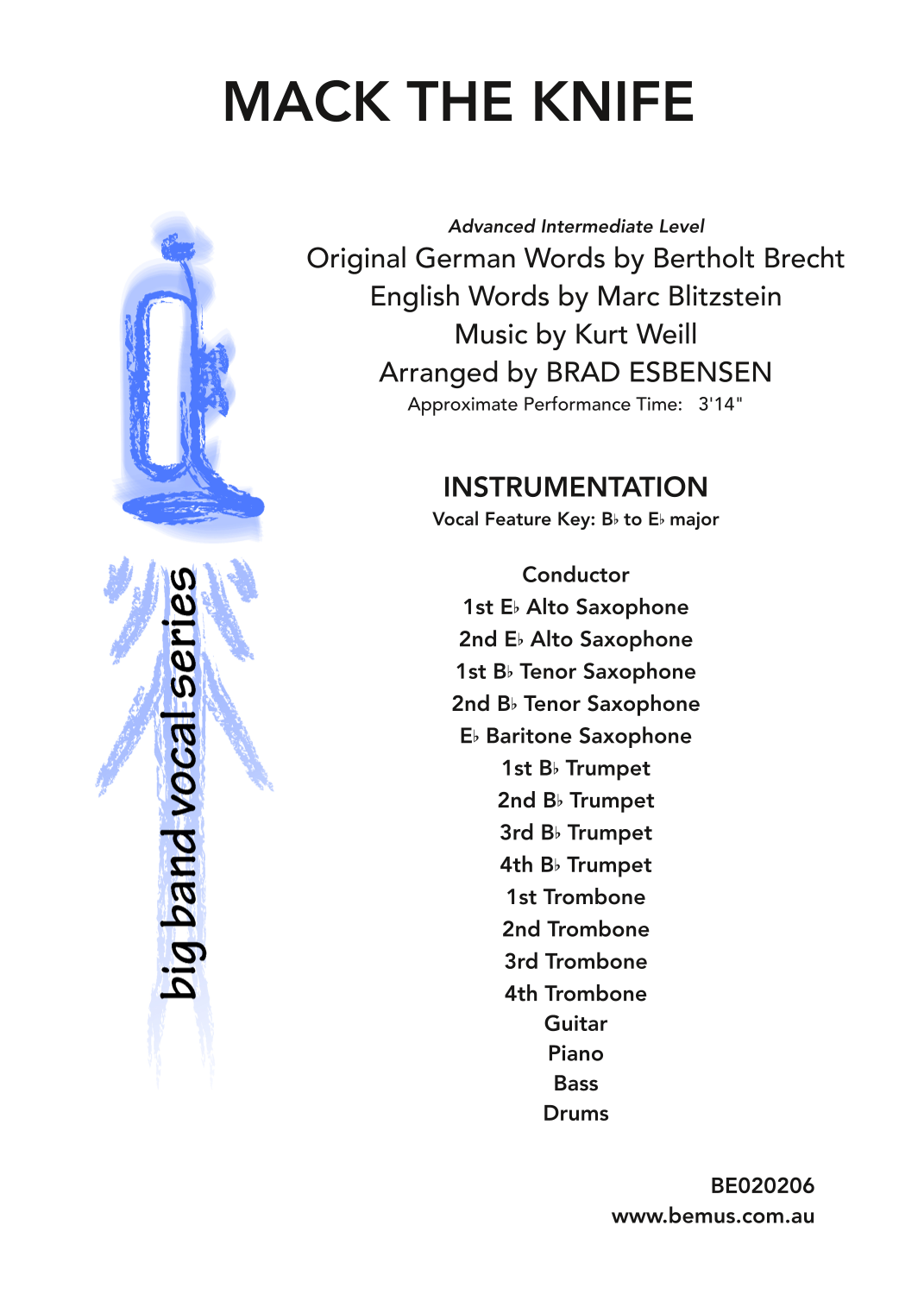 MACK THE KNIFE

big band vocal series

Advanced Intermediate Level
Original German Words by Bertholt Brecht
English Words by Marc Blitzstein
Music by Kurt Weill
Arranged by BRAD ESBENSEN
Approximate Performance Time: 3'14"

INSTRUMENTATION
Vocal Feature Key: B♭ to E♭ major

Conductor
1st E♭ Alto Saxophone
2nd E♭ Alto Saxophone
1st B♭ Tenor Saxophone
2nd B♭ Tenor Saxophone
E♭ Baritone Saxophone
1st B♭ Trumpet
2nd B♭ Trumpet
3rd B♭ Trumpet
4th B♭ Trumpet
1st Trombone
2nd Trombone
3rd Trombone
4th Trombone
Guitar
Piano
Bass
Drums

BE020206
www.bemus.com.au